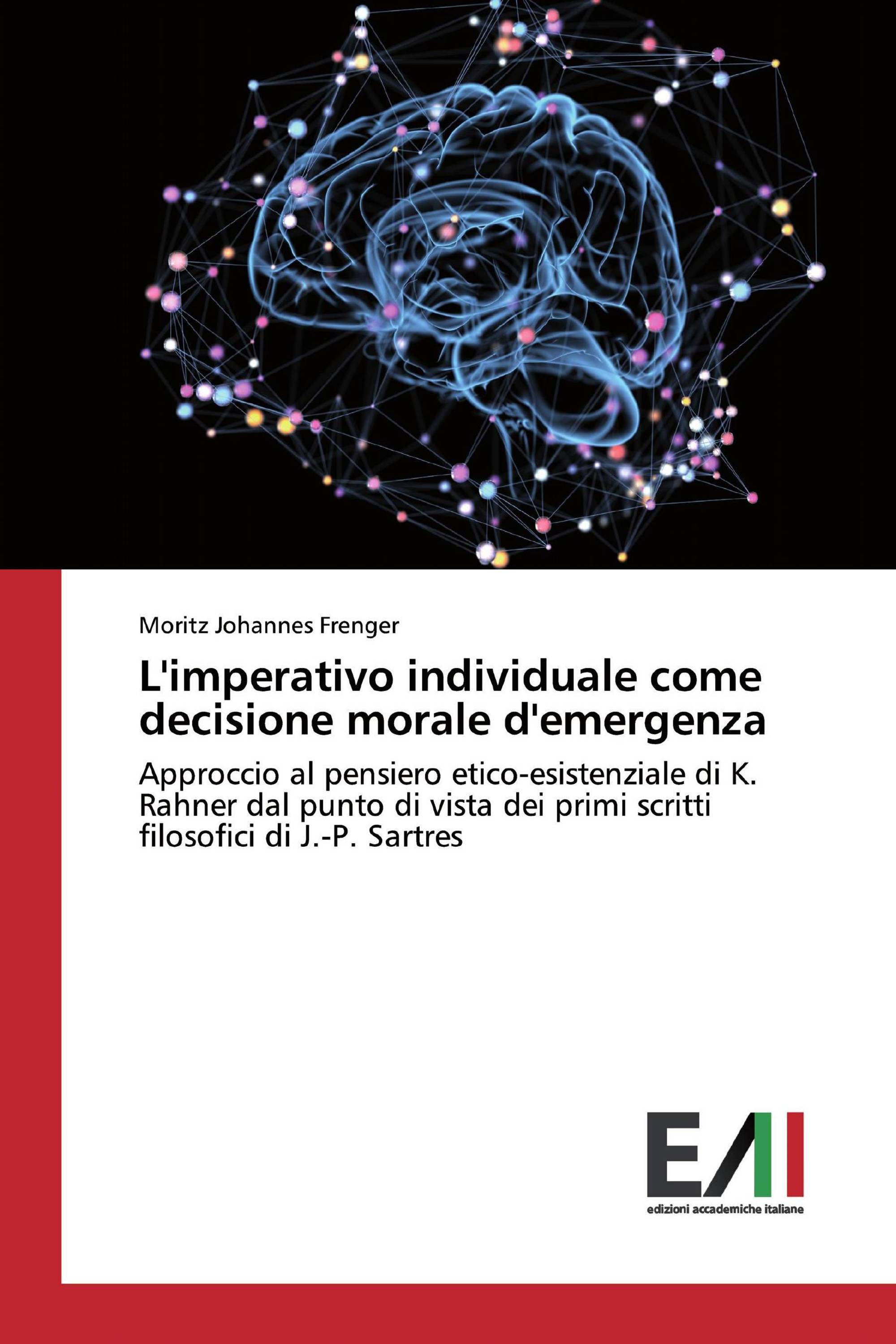 Moritz Johannes Frenger

L'imperativo individuale come decisione morale d'emergenza

Approccio al pensiero etico-esistenziale di K. Rahner dal punto di vista dei primi scritti filosofici di J.-P. Sartres

EAI

edizioni accademiche italiane